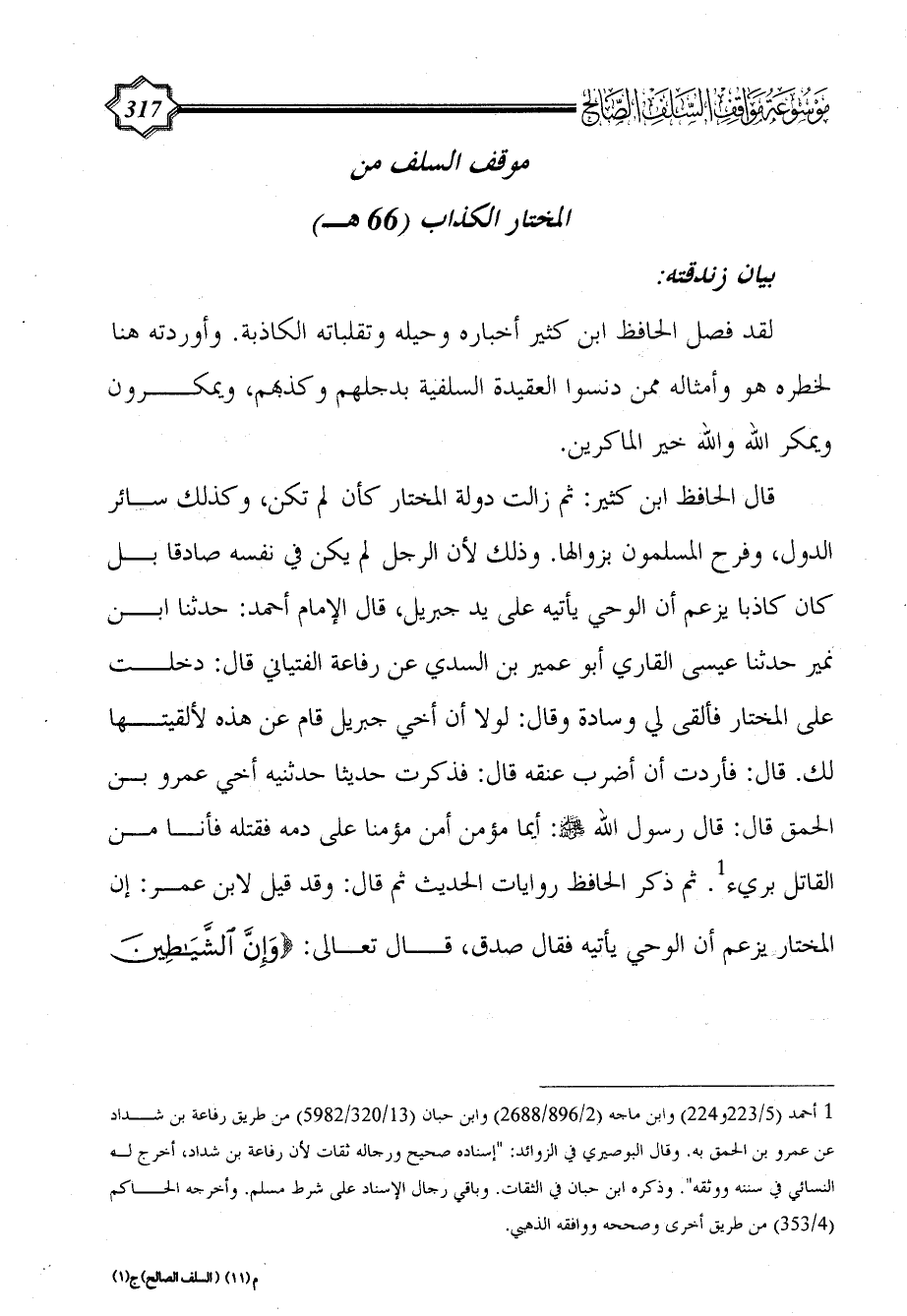 موسوعة مواقف السلف الصالح

317

موقف السلف من
المختار الكذاب (66 هـ)

بيان زندقته:

لقد فصل الحافظ ابن كثير أخباره وحيله وتقلباته الكاذبة. وأوردته هنا لخطره هو وأمثاله ممن دنسوا العقيدة السلفية بدجلهم وكذبهم، ويمكرون ويمكر الله والله خير الماكرين.

قال الحافظ ابن كثير: ثم زالت دولة المختار كأن لم تكن، وكذلك سائر الدول، وفرح المسلمون بزوالها. وذلك لأن الرجل لم يكن في نفسه صادقا بل كان كاذبا يزعم أن الوحي يأتيه على يد جبريل، قال الإمام أحمد: حدثنا ابن نمير حدثنا عيسى القاري أبو عمير بن السدي عن رفاعة الفتياني قال: دخلت على المختار فألقى لي وسادة وقال: لولا أن أخي جبريل قام عن هذه لألقيتها لك. قال: فأردت أن أضرب عنقه قال: فذكرت حديثا حدثنيه أخي عمرو بن الحمق قال: قال رسول الله ﷺ: أيما مؤمن أمن مؤمنا على دمه فقتله فأنا من القاتل بريء$^1$. ثم ذكر الحافظ روايات الحديث ثم قال: وقد قيل لابن عمر: إن المختار يزعم أن الوحي يأتيه فقال صدق، قال تعالى: ﴿وَإِنَّ ٱلشَّيَٰطِينَ

1 أحمد (223/5و224) وابن ماجه (2688/896/2) وابن حبان (5982/320/13) من طريق رفاعة بن شداد عن عمرو بن الحمق به. وقال البوصيري في الزوائد: "إسناده صحيح ورجاله ثقات لأن رفاعة بن شداد، أخرج له النسائي في سننه ووثقه". وذكره ابن حبان في الثقات. وباقي رجال الإسناد على شرط مسلم. وأخرجه الحاكم (353/4) من طريق أخرى وصححه ووافقه الذهبي.

م(١١) (السلف الصالح) ج(١)